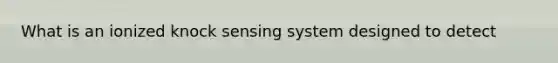 What is an ionized knock sensing system designed to detect